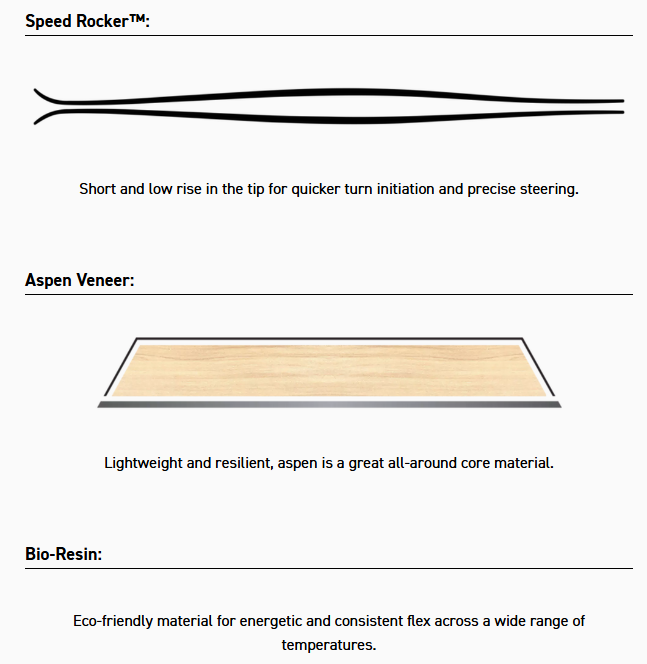 Speed Rocker™:

Short and low rise in the tip for quicker turn initiation and precise steering.

Aspen Veneer:

Lightweight and resilient, aspen is a great all-around core material.

Bio-Resin:

Eco-friendly material for energetic and consistent flex across a wide range of temperatures.